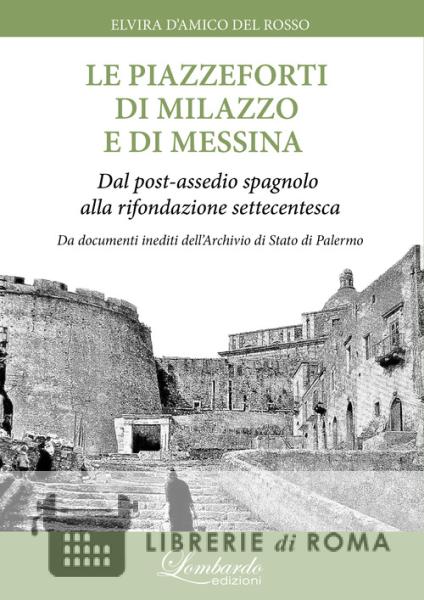 ELVIRA D'AMICO DEL ROSSO

LE PIAZZEFORTI
DI MILAZZO
E DI MESSINA

Dal post-assedio spagnolo
alla rifondazione settecentesca

Da documenti inediti dell'Archivio di Stato di Palermo

Lombardo
edizioni

LIBRERIE di ROMA